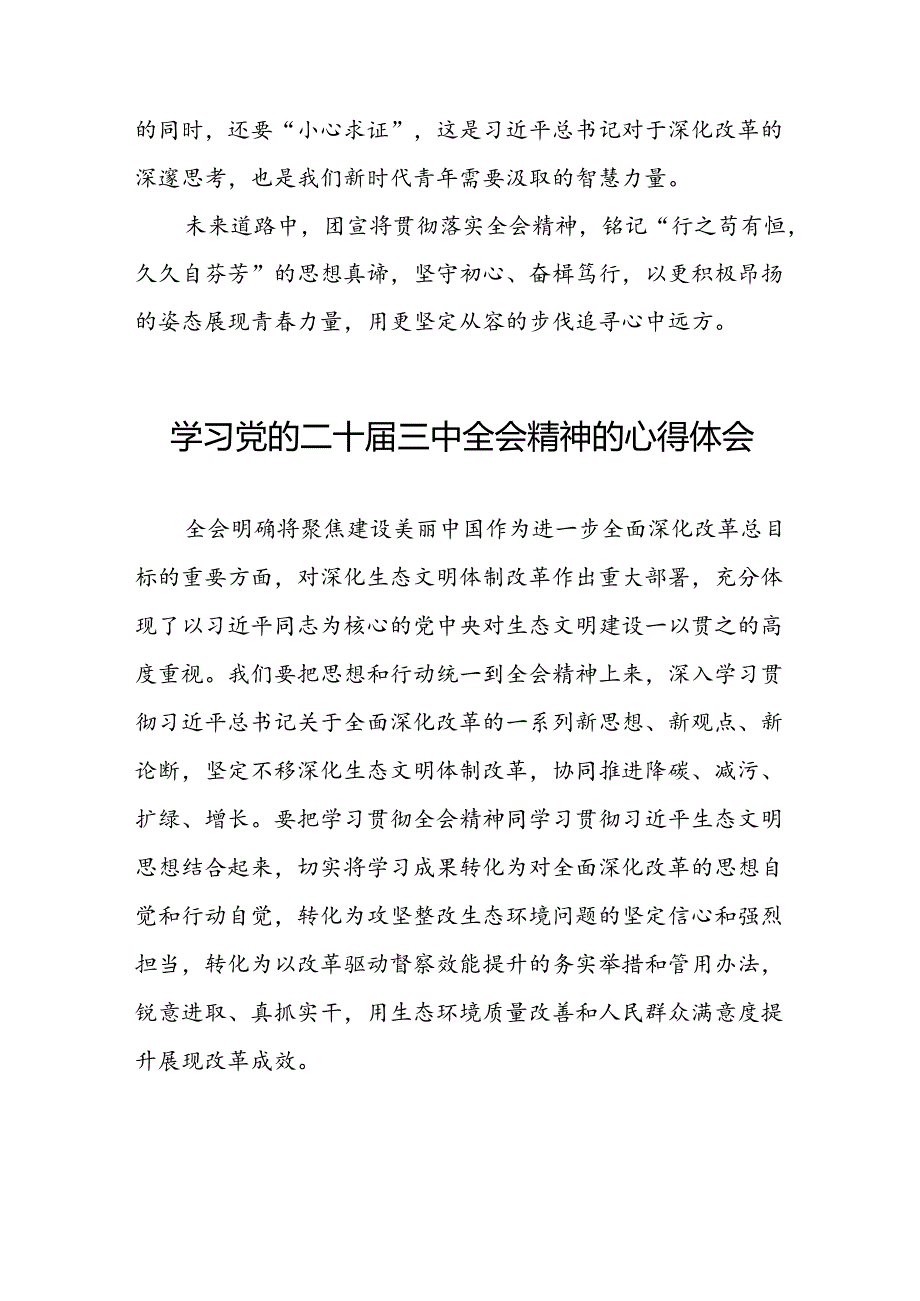 的同时，还要“小心求证”，这是习近平总书记对于深化改革的深邃思考，也是我们新时代青年需要汲取的智慧力量。

未来道路中，团宣将贯彻落实全会精神，铭记“行之苟有恒，久久自芬芳”的思想真谛，坚守初心、奋楫笃行，以更积极昂扬的姿态展现青春力量，用更坚定从容的步伐追寻心中远方。

学习党的二十届三中全会精神的心得体会

全会明确将聚焦建设美丽中国作为进一步全面深化改革总目标的重要方面，对深化生态文明体制改革作出重大部署，充分体现了以习近平同志为核心的党中央对生态文明建设一以贯之的高度重视。我们要把思想和行动统一到全会精神上来，深入学习贯彻习近平总书记关于全面深化改革的一系列新思想、新观点、新论断，坚定不移深化生态文明体制改革，协同推进降碳、减污、扩绿、增长。要把学习贯彻全会精神同学习贯彻习近平生态文明思想结合起来，切实将学习成果转化为对全面深化改革的思想自觉和行动自觉，转化为攻坚整改生态环境问题的坚定信心和强烈担当，转化为以改革驱动督察效能提升的务实举措和管用办法，锐意进取、真抓实干，用生态环境质量改善和人民群众满意度提升展现改革成效。